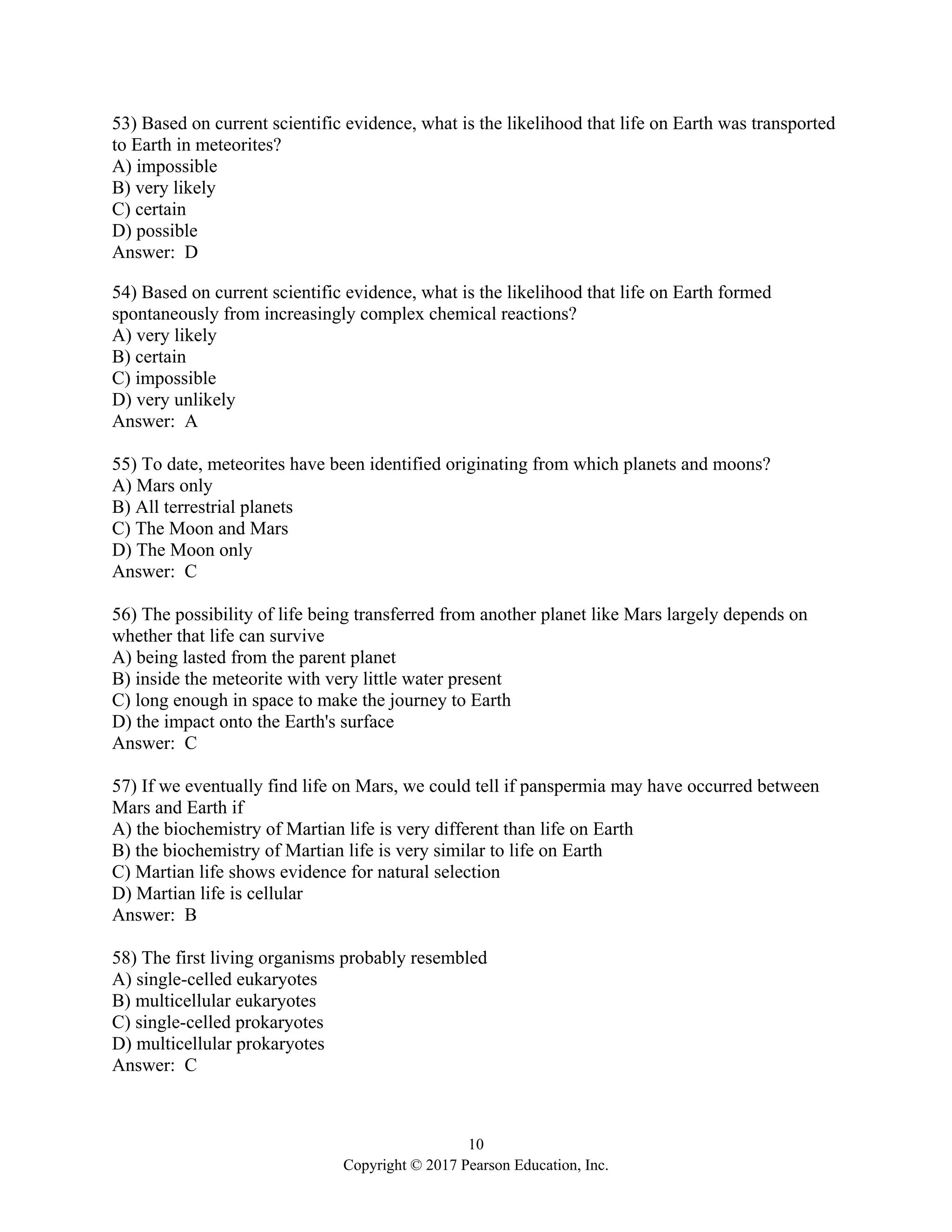 53) Based on current scientific evidence, what is the likelihood that life on Earth was transported to Earth in meteorites?
A) impossible
B) very likely
C) certain
D) possible
Answer: D

54) Based on current scientific evidence, what is the likelihood that life on Earth formed spontaneously from increasingly complex chemical reactions?
A) very likely
B) certain
C) impossible
D) very unlikely
Answer: A

55) To date, meteorites have been identified originating from which planets and moons?
A) Mars only
B) All terrestrial planets
C) The Moon and Mars
D) The Moon only
Answer: C

56) The possibility of life being transferred from another planet like Mars largely depends on whether that life can survive
A) being lasted from the parent planet
B) inside the meteorite with very little water present
C) long enough in space to make the journey to Earth
D) the impact onto the Earth's surface
Answer: C

57) If we eventually find life on Mars, we could tell if panspermia may have occurred between Mars and Earth if
A) the biochemistry of Martian life is very different than life on Earth
B) the biochemistry of Martian life is very similar to life on Earth
C) Martian life shows evidence for natural selection
D) Martian life is cellular
Answer: B

58) The first living organisms probably resembled
A) single-celled eukaryotes
B) multicellular eukaryotes
C) single-celled prokaryotes
D) multicellular prokaryotes
Answer: C

10
Copyright © 2017 Pearson Education, Inc.